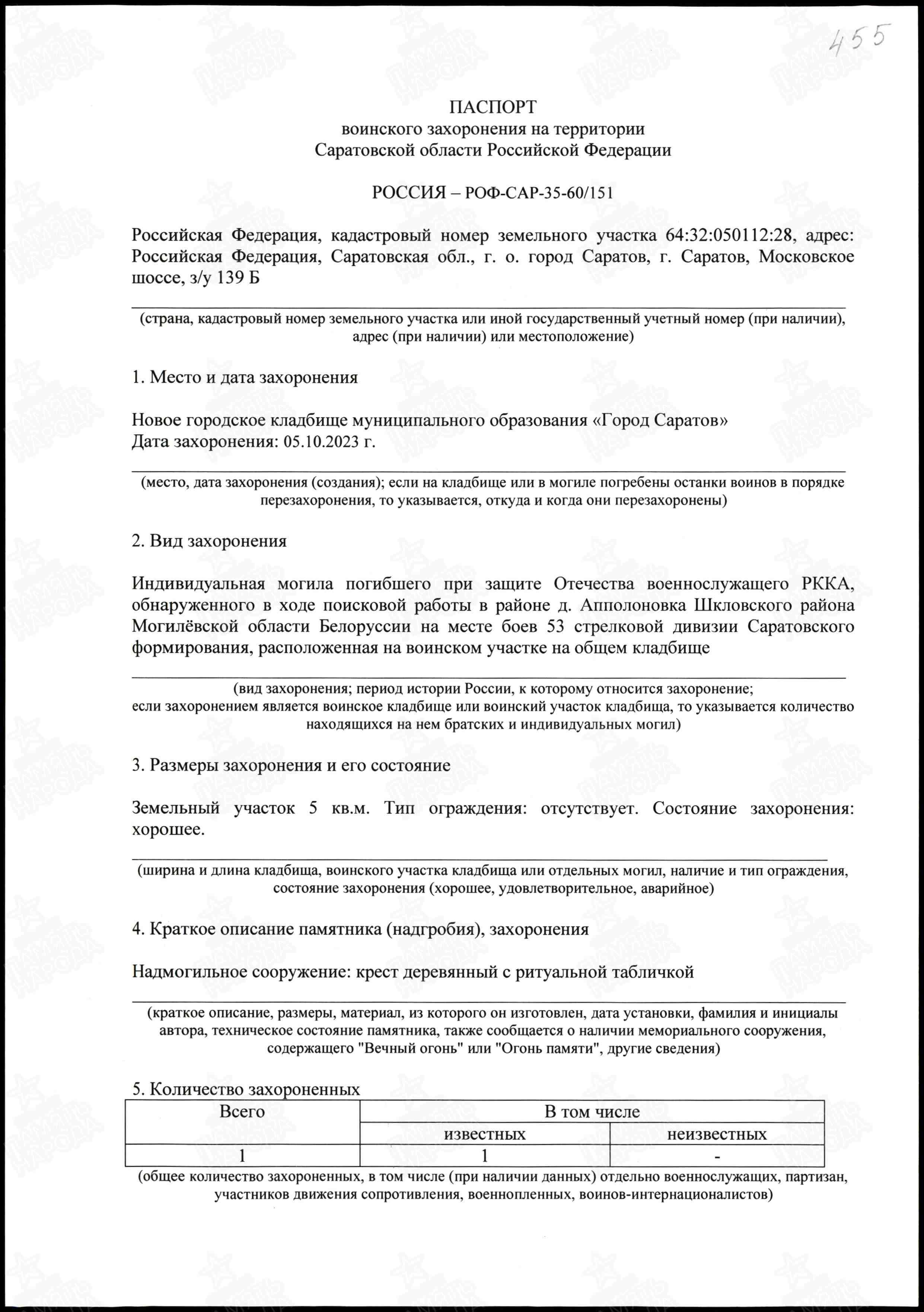 455

ПАСПОРТ
воинского захоронения на территории
Саратовской области Российской Федерации

РОССИЯ – РОФ-САР-35-60/151

Российская Федерация, кадастровый номер земельного участка 64:32:050112:28, адрес: Российская Федерация, Саратовская обл., г. о. город Саратов, г. Саратов, Московское шоссе, з/у 139 Б

(страна, кадастровый номер земельного участка или иной государственный учетный номер (при наличии), адрес (при наличии) или местоположение)

1. Место и дата захоронения

Новое городское кладбище муниципального образования «Город Саратов»
Дата захоронения: 05.10.2023 г.

(место, дата захоронения (создания); если на кладбище или в могиле погребены останки воинов в порядке перезахоронения, то указывается, откуда и когда они перезахоронены)

2. Вид захоронения

Индивидуальная могила погибшего при защите Отечества военнослужащего РККА, обнаруженного в ходе поисковой работы в районе д. Апполоновка Шкловского района Могилёвской области Белоруссии на месте боев 53 стрелковой дивизии Саратовского формирования, расположенная на воинском участке на общем кладбище

(вид захоронения; период истории России, к которому относится захоронение; если захоронением является воинское кладбище или воинский участок кладбища, то указывается количество находящихся на нем братских и индивидуальных могил)

3. Размеры захоронения и его состояние

Земельный участок 5 кв.м. Тип ограждения: отсутствует. Состояние захоронения: хорошее.

(ширина и длина кладбища, воинского участка кладбища или отдельных могил, наличие и тип ограждения, состояние захоронения (хорошее, удовлетворительное, аварийное)

4. Краткое описание памятника (надгробия), захоронения

Надмогильное сооружение: крест деревянный с ритуальной табличкой

(краткое описание, размеры, материал, из которого он изготовлен, дата установки, фамилия и инициалы автора, техническое состояние памятника, также сообщается о наличии мемориального сооружения, содержащего "Вечный огонь" или "Огонь памяти", другие сведения)

5. Количество захороненных

| Всего | В том числе | |
|---|---|---|
| | известных | неизвестных |
| 1 | 1 | - |

(общее количество захороненных, в том числе (при наличии данных) отдельно военнослужащих, партизан, участников движения сопротивления, военнопленных, воинов-интернационалистов)